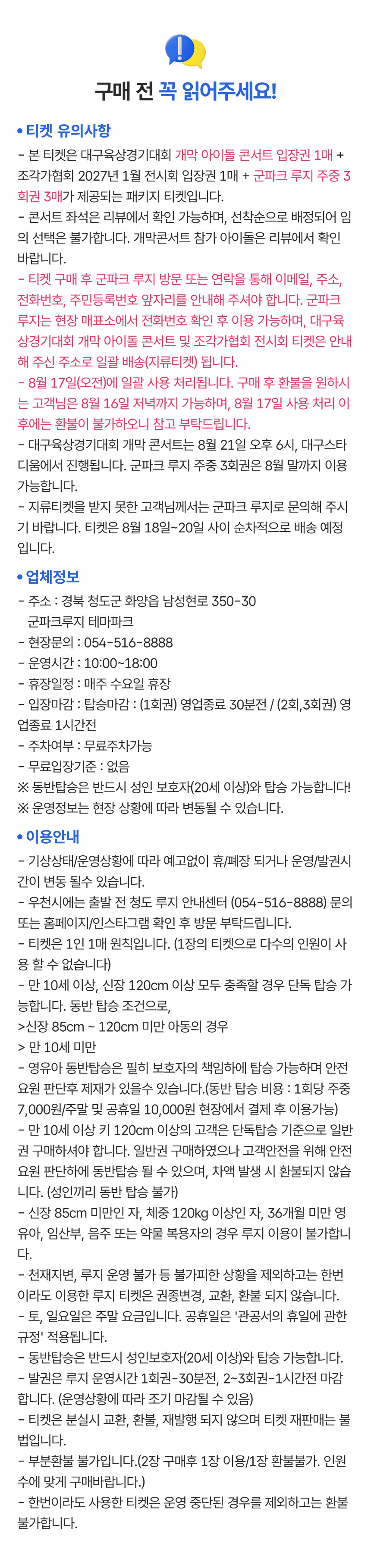 구매 전 꼭 읽어주세요!

• 티켓 유의사항

- 본 티켓은 대구육상경기대회 개막 아이돌 콘서트 입장권 1매 + 조각가협회 2027년 1월 전시회 입장권 1매 + 군파크 루지 주중 3회권 3매가 제공되는 패키지 티켓입니다.
- 콘서트 좌석은 리뷰에서 확인 가능하며, 선착순으로 배정되어 임의 선택은 불가합니다. 개막콘서트 참가 아이돌은 리뷰에서 확인 바랍니다.
- 티켓 구매 후 군파크 루지 방문 또는 연락을 통해 이메일, 주소, 전화번호, 주민등록번호 앞자리를 안내해 주셔야 합니다. 군파크 루지는 현장 매표소에서 전화번호 확인 후 이용 가능하며, 대구육상경기대회 개막 아이돌 콘서트 및 조각가협회 전시회 티켓은 안내해 주신 주소로 일괄 배송(지류티켓) 됩니다.
- 8월 17일(오전)에 일괄 사용 처리됩니다. 구매 후 환불을 원하시는 고객님은 8월 16일 저녁까지 가능하며, 8월 17일 사용 처리 이후에는 환불이 불가하오니 참고 부탁드립니다.
- 대구육상경기대회 개막 콘서트는 8월 21일 오후 6시, 대구스타디움에서 진행됩니다. 군파크 루지 주중 3회권은 8월 말까지 이용 가능합니다.
- 지류티켓을 받지 못한 고객님께서는 군파크 루지로 문의해 주시기 바랍니다. 티켓은 8월 18일~20일 사이 순차적으로 배송 예정입니다.

• 업체정보

- 주소 : 경북 청도군 화양읍 남성현로 350-30
군파크루지 테마파크
- 현장문의 : 054-516-8888
- 운영시간 : 10:00~18:00
- 휴장일정 : 매주 수요일 휴장
- 입장마감 : 탑승마감 : (1회권) 영업종료 30분전 / (2회,3회권) 영업종료 1시간전
- 주차여부 : 무료주차가능
- 무료입장기준 : 없음
※ 동반탑승은 반드시 성인 보호자(20세 이상)와 탑승 가능합니다!
※ 운영정보는 현장 상황에 따라 변동될 수 있습니다.

• 이용안내

- 기상상태/운영상황에 따라 예고없이 휴/폐장 되거나 운영/발권시간이 변동 될수 있습니다.
- 우천시에는 출발 전 청도 루지 안내센터 (054-516-8888) 문의 또는 홈페이지/인스타그램 확인 후 방문 부탁드립니다.
- 티켓은 1인 1매 원칙입니다. (1장의 티켓으로 다수의 인원이 사용 할 수 없습니다)
- 만 10세 이상, 신장 120cm 이상 모두 충족할 경우 단독 탑승 가능합니다. 동반 탑승 조건으로,
>신장 85cm ~ 120cm 미만 아동의 경우
> 만 10세 미만
- 영유아 동반탑승은 필히 보호자의 책임하에 탑승 가능하며 안전요원 판단후 제재가 있을수 있습니다.(동반 탑승 비용 : 1회당 주중 7,000원/주말 및 공휴일 10,000원 현장에서 결제 후 이용가능)
- 만 10세 이상 키 120cm 이상의 고객은 단독탑승 기준으로 일반권 구매하셔야 합니다. 일반권 구매하였으나 고객안전을 위해 안전요원 판단하에 동반탑승 될 수 있으며, 차액 발생 시 환불되지 않습니다. (성인끼리 동반 탑승 불가)
- 신장 85cm 미만인 자, 체중 120kg 이상인 자, 36개월 미만 영유아, 임산부, 음주 또는 약물 복용자의 경우 루지 이용이 불가합니다.
- 천재지변, 루지 운영 불가 등 불가피한 상황을 제외하고는 한번이라도 이용한 루지 티켓은 권종변경, 교환, 환불 되지 않습니다.
- 토, 일요일은 주말 요금입니다. 공휴일은 '관공서의 휴일에 관한 규정' 적용됩니다.
- 동반탑승은 반드시 성인보호자(20세 이상)와 탑승 가능합니다.
- 발권은 루지 운영시간 1회권-30분전, 2~3회권-1시간전 마감합니다. (운영상황에 따라 조기 마감될 수 있음)
- 티켓은 분실시 교환, 환불, 재발행 되지 않으며 티켓 재판매는 불법입니다.
- 부분환불 불가입니다.(2장 구매후 1장 이용/1장 환불불가. 인원수에 맞게 구매바랍니다.)
- 한번이라도 사용한 티켓은 운영 중단된 경우를 제외하고는 환불 불가합니다.